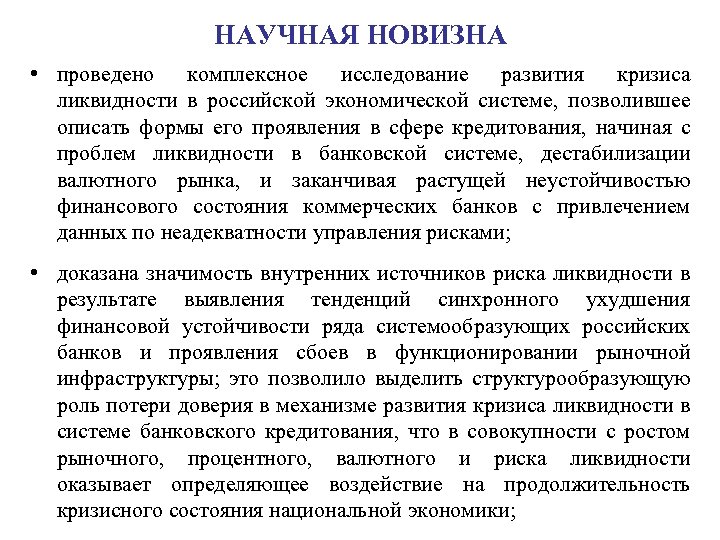 НАУЧНАЯ НОВИЗНА

• проведено комплексное исследование развития кризиса ликвидности в российской экономической системе, позволившее описать формы его проявления в сфере кредитования, начиная с проблем ликвидности в банковской системе, дестабилизации валютного рынка, и заканчивая растущей неустойчивостью финансового состояния коммерческих банков с привлечением данных по неадекватности управления рисками;

• доказана значимость внутренних источников риска ликвидности в результате выявления тенденций синхронного ухудшения финансовой устойчивости ряда системообразующих российских банков и проявления сбоев в функционировании рыночной инфраструктуры; это позволило выделить структурообразующую роль потери доверия в механизме развития кризиса ликвидности в системе банковского кредитования, что в совокупности с ростом рыночного, процентного, валютного и риска ликвидности оказывает определяющее воздействие на продолжительность кризисного состояния национальной экономики;